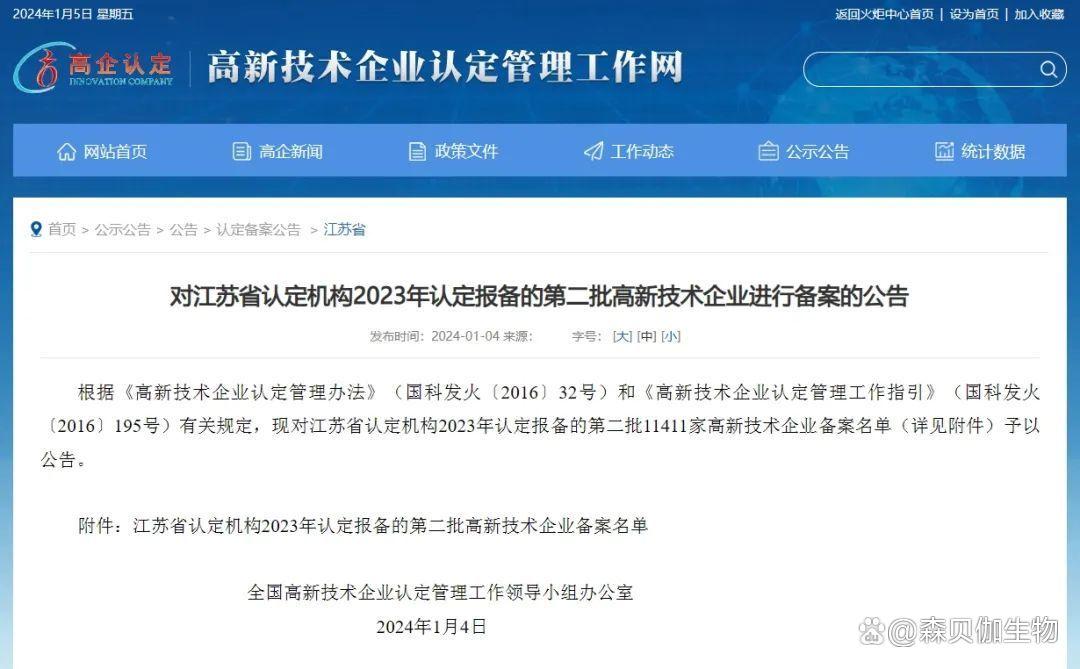 2024年1月5日 星期五

返回火炬中心首页 | 设为首页 | 加入收藏

高企认定
INNOVATION COMPANY

高新技术企业认定管理工作网

网站首页 高企新闻 政策文件 工作动态 公示公告 统计数据

首页 > 公示公告 > 公告 > 认定备案公告 > 江苏省

对江苏省认定机构2023年认定报备的第二批高新技术企业进行备案的公告

发布时间：2024-01-04 来源： 字号：[大] [中] [小]

根据《高新技术企业认定管理办法》（国科发火〔2016〕32号）和《高新技术企业认定管理工作指引》（国科发火〔2016〕195号）有关规定，现对江苏省认定机构2023年认定报备的第二批11411家高新技术企业备案名单（详见附件）予以公告。

附件：江苏省认定机构2023年认定报备的第二批高新技术企业备案名单

全国高新技术企业认定管理工作领导小组办公室

2024年1月4日

@森贝伽生物